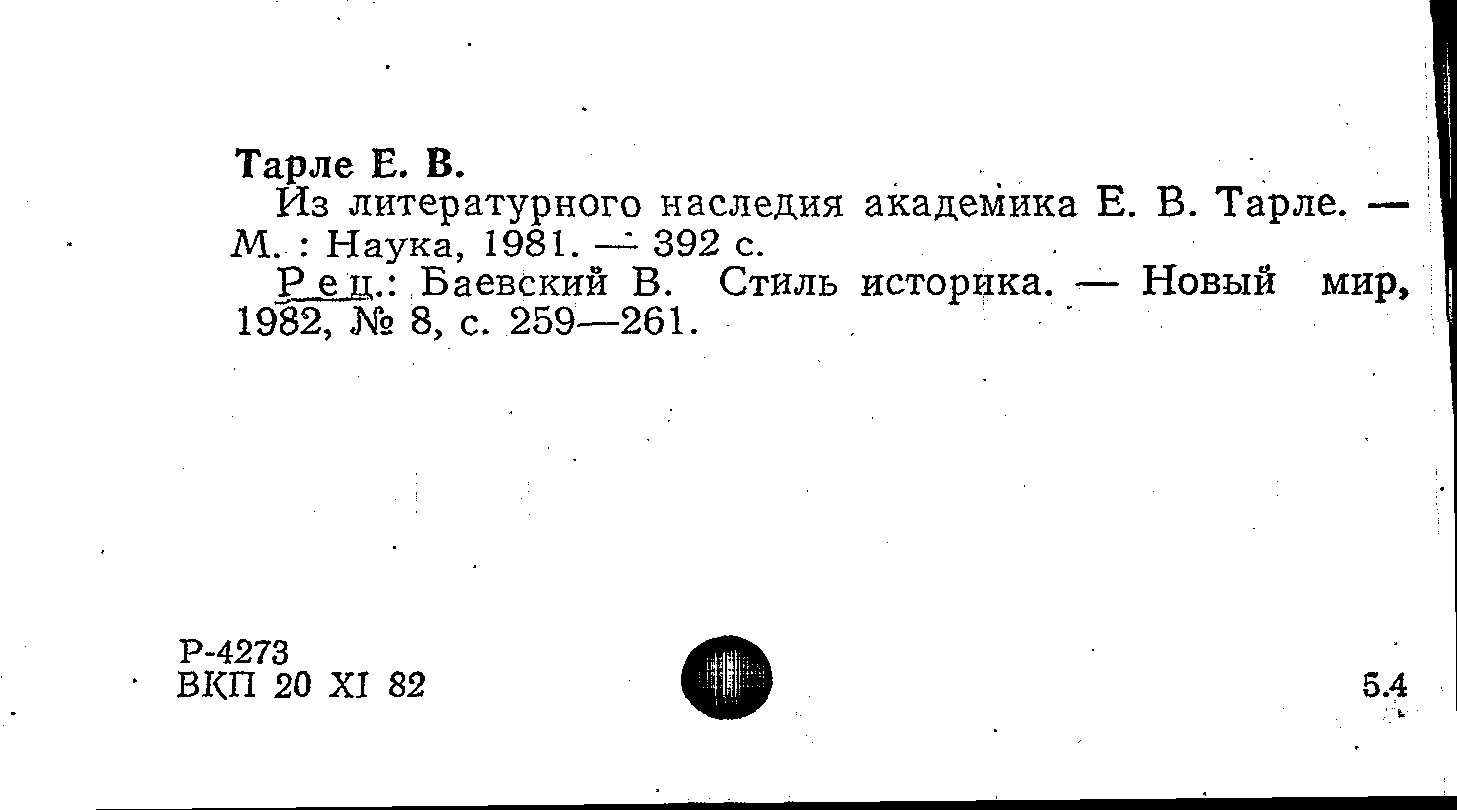 Тарле Е. В.

Из литературного наследия академика Е. В. Тарле. — М. : Наука, 1981. — 392 с.

Рец.: Баевский В. Стиль историка. — Новый мир, 1982, № 8, с. 259—261.

Р-4273
ВКП 20 XI 82

5.4